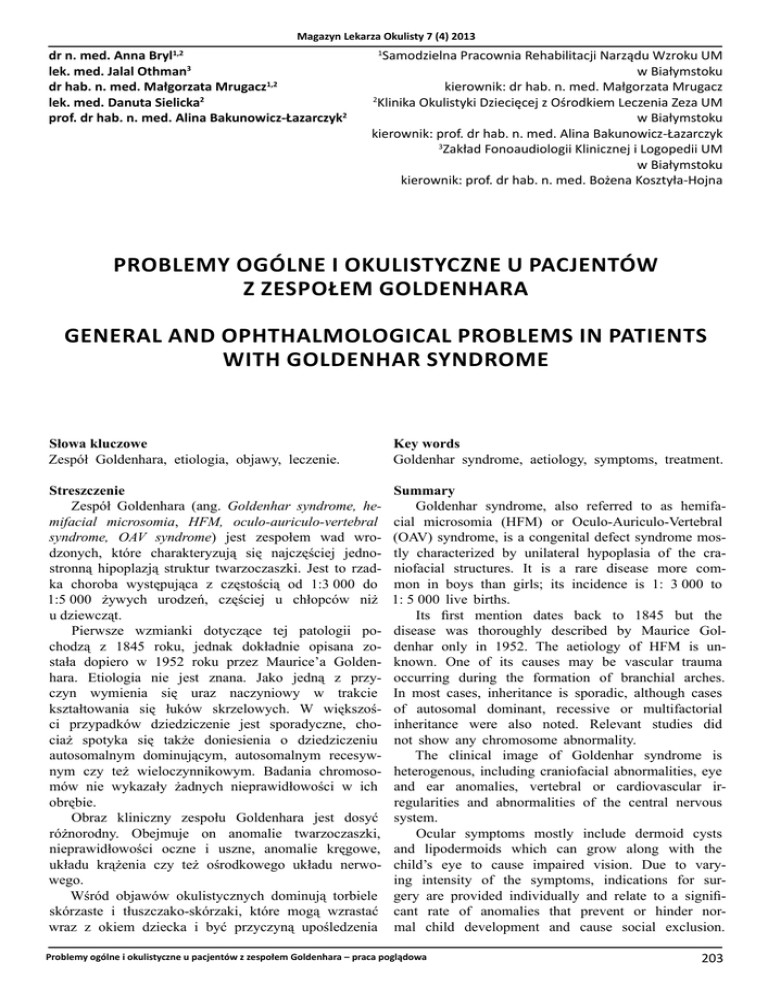 Magazyn Lekarza Okulisty 7 (4) 2013

dr n. med. Anna Bryl$^{1,2}$
lek. med. Jalal Othman$^{3}$
dr hab. n. med. Małgorzata Mrugacz$^{1,2}$
lek. med. Danuta Sielicka$^{2}$
prof. dr hab. n. med. Alina Bakunowicz-Łazarczyk$^{2}$

$^{1}$Samodzielna Pracownia Rehabilitacji Narządu Wzroku UM w Białymstoku
kierownik: dr hab. n. med. Małgorzata Mrugacz
$^{2}$Klinika Okulistyki Dziecięcej z Ośrodkiem Leczenia Zeza UM w Białymstoku
kierownik: prof. dr hab. n. med. Alina Bakunowicz-Łazarczyk
$^{3}$Zakład Fonoaudiologii Klinicznej i Logopedii UM w Białymstoku
kierownik: prof. dr hab. n. med. Bożena Kosztyła-Hojna

PROBLEMY OGÓLNE I OKULISTYCZNE U PACJENTÓW Z ZESPOŁEM GOLDENHARA

GENERAL AND OPHTHALMOLOGICAL PROBLEMS IN PATIENTS WITH GOLDENHAR SYNDROME

Słowa kluczowe
Zespół Goldenhara, etiologia, objawy, leczenie.

Streszczenie
Zespół Goldenhara (ang. Goldenhar syndrome, hemifacial microsomia, HFM, oculo-auriculo-vertebral syndrome, OAV syndrome) jest zespołem wad wrodzonych, które charakteryzują się najczęściej jednostronną hipoplazją struktur twarzoczaszki. Jest to rzadka choroba występująca z częstością od 1:3 000 do 1:5 000 żywych urodzeń, częściej u chłopców niż u dziewcząt.
Pierwsze wzmianki dotyczące tej patologii pochodzą z 1845 roku, jednak dokładnie opisana została dopiero w 1952 roku przez Maurice'a Goldenhara. Etiologia nie jest znana. Jako jedną z przyczyn wymienia się uraz naczyniowy w trakcie kształtowania się łuków skrzelowych. W większości przypadków dziedziczenie jest sporadyczne, chociaż spotyka się także doniesienia o dziedziczeniu autosomalnym dominującym, autosomalnym recesywnym czy też wieloczynnikowym. Badania chromosomów nie wykazały żadnych nieprawidłowości w ich obrębie.
Obraz kliniczny zespołu Goldenhara jest dosyć różnorodny. Obejmuje on anomalie twarzoczaszki, nieprawidłowości oczne i uszne, anomalie kręgowe, układu krążenia czy też ośrodkowego układu nerwowego.
Wśród objawów okulistycznych dominują torbiele skórzaste i tłuszczako-skórzaki, które mogą wzrastać wraz z okiem dziecka i być przyczyną upośledzenia

Key words
Goldenhar syndrome, aetiology, symptoms, treatment.

Summary
Goldenhar syndrome, also referred to as hemifacial microsomia (HFM) or Oculo-Auriculo-Vertebral (OAV) syndrome, is a congenital defect syndrome mostly characterized by unilateral hypoplasia of the craniofacial structures. It is a rare disease more common in boys than girls; its incidence is 1: 3 000 to 1: 5 000 live births.
Its first mention dates back to 1845 but the disease was thoroughly described by Maurice Goldenhar only in 1952. The aetiology of HFM is unknown. One of its causes may be vascular trauma occurring during the formation of branchial arches. In most cases, inheritance is sporadic, although cases of autosomal dominant, recessive or multifactorial inheritance were also noted. Relevant studies did not show any chromosome abnormality.
The clinical image of Goldenhar syndrome is heterogenous, including craniofacial abnormalities, eye and ear anomalies, vertebral or cardiovascular irregularities and abnormalities of the central nervous system.
Ocular symptoms mostly include dermoid cysts and lipodermoids which can grow along with the child's eye to cause impaired vision. Due to varying intensity of the symptoms, indications for surgery are provided individually and relate to a significant rate of anomalies that prevent or hinder normal child development and cause social exclusion.

Problemy ogólne i okulistyczne u pacjentów z zespołem Goldenhara – praca poglądowa
203